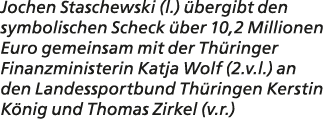 Jochen Staschewski (l.) übergibt den symbolischen Scheck über 10,2 Millionen Euro gemeinsam mit der Thüringer Finanzministerin Katja Wolf (2.v.l.) an den Landessportbund Thüringen Kerstin König und Thomas Zirkel (v.r.)